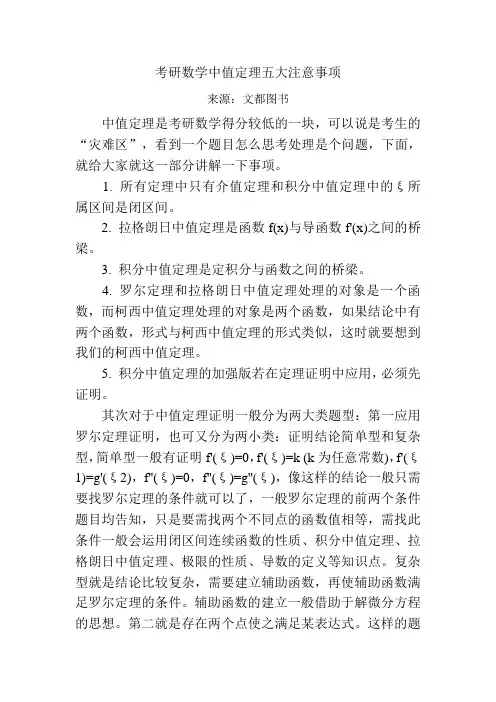 考研数学中值定理五大注意事项

来源：文都图书

中值定理是考研数学得分较低的一块，可以说是考生的“灾难区”，看到一个题目怎么思考处理是个问题，下面，就给大家就这一部分讲解一下事项。

1. 所有定理中只有介值定理和积分中值定理中的ξ所属区间是闭区间。

2. 拉格朗日中值定理是函数 f(x)与导函数 f'(x)之间的桥梁。

3. 积分中值定理是定积分与函数之间的桥梁。

4. 罗尔定理和拉格朗日中值定理处理的对象是一个函数，而柯西中值定理处理的对象是两个函数，如果结论中有两个函数，形式与柯西中值定理的形式类似，这时就要想到我们的柯西中值定理。

5. 积分中值定理的加强版若在定理证明中应用，必须先证明。

其次对于中值定理证明一般分为两大类题型：第一应用罗尔定理证明，也可又分为两小类：证明结论简单型和复杂型，简单型一般有证明 f'(ξ)=0，f'(ξ)=k (k 为任意常数)，f'(ξ1)=g'(ξ2)，f''(ξ)=0，f''(ξ)=g''(ξ)，像这样的结论一般只需要找罗尔定理的条件就可以了，一般罗尔定理的前两个条件题目均告知，只是要需找两个不同点的函数值相等，需找此条件一般会运用闭区间连续函数的性质、积分中值定理、拉格朗日中值定理、极限的性质、导数的定义等知识点。复杂型就是结论比较复杂，需要建立辅助函数，再使辅助函数满足罗尔定理的条件。辅助函数的建立一般借助于解微分方程的思想。第二就是存在两个点使之满足某表达式。这样的题